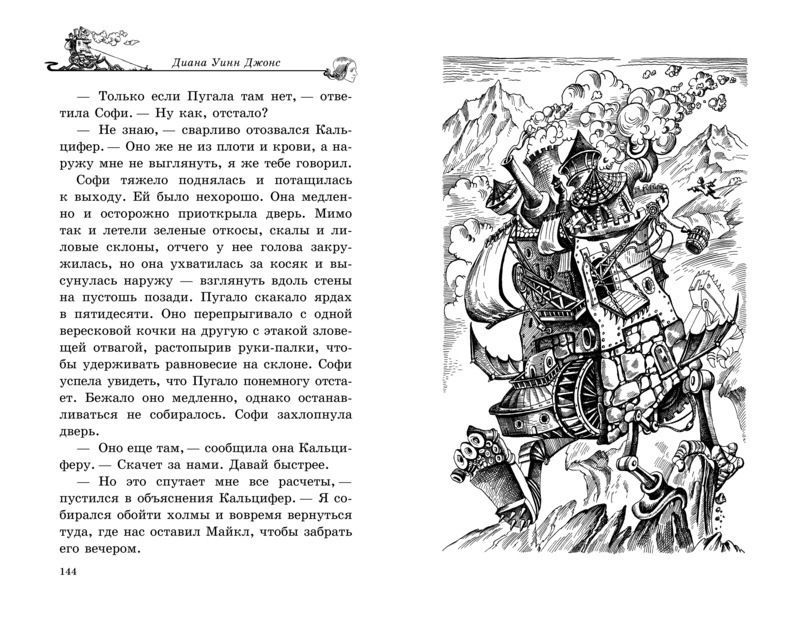 Диана Уинн Джонс

— Только если Пугала там нет, — ответила Софи. — Ну как, отстало?

— Не знаю, — сварливо отозвался Кальцифер. — Оно же не из плоти и крови, а наружу мне не выглянуть, я же тебе говорил.

Софи тяжело поднялась и потащилась к выходу. Ей было нехорошо. Она медленно и осторожно приоткрыла дверь. Мимо так и летели зеленые откосы, скалы и лиловые склоны, отчего у нее голова закружилась, но она ухватилась за косяк и высунулась наружу — взглянуть вдоль стены на пустошь позади. Пугало скакало ярдах в пятидесяти. Оно перепрыгивало с одной вересковой кочки на другую с этакой зловещей отвагой, растопырив руки-палки, чтобы удерживать равновесие на склоне. Софи успела увидеть, что Пугало понемногу отстает. Бежало оно медленно, однако останавливаться не собиралось. Софи захлопнула дверь.

— Оно еще там, — сообщила она Кальциферу. — Скачет за нами. Давай быстрее.

— Но это спутает мне все расчеты, — пустился в объяснения Кальцифер. — Я собирался обойти холмы и вовремя вернуться туда, где нас оставил Майкл, чтобы забрать вечером.

144